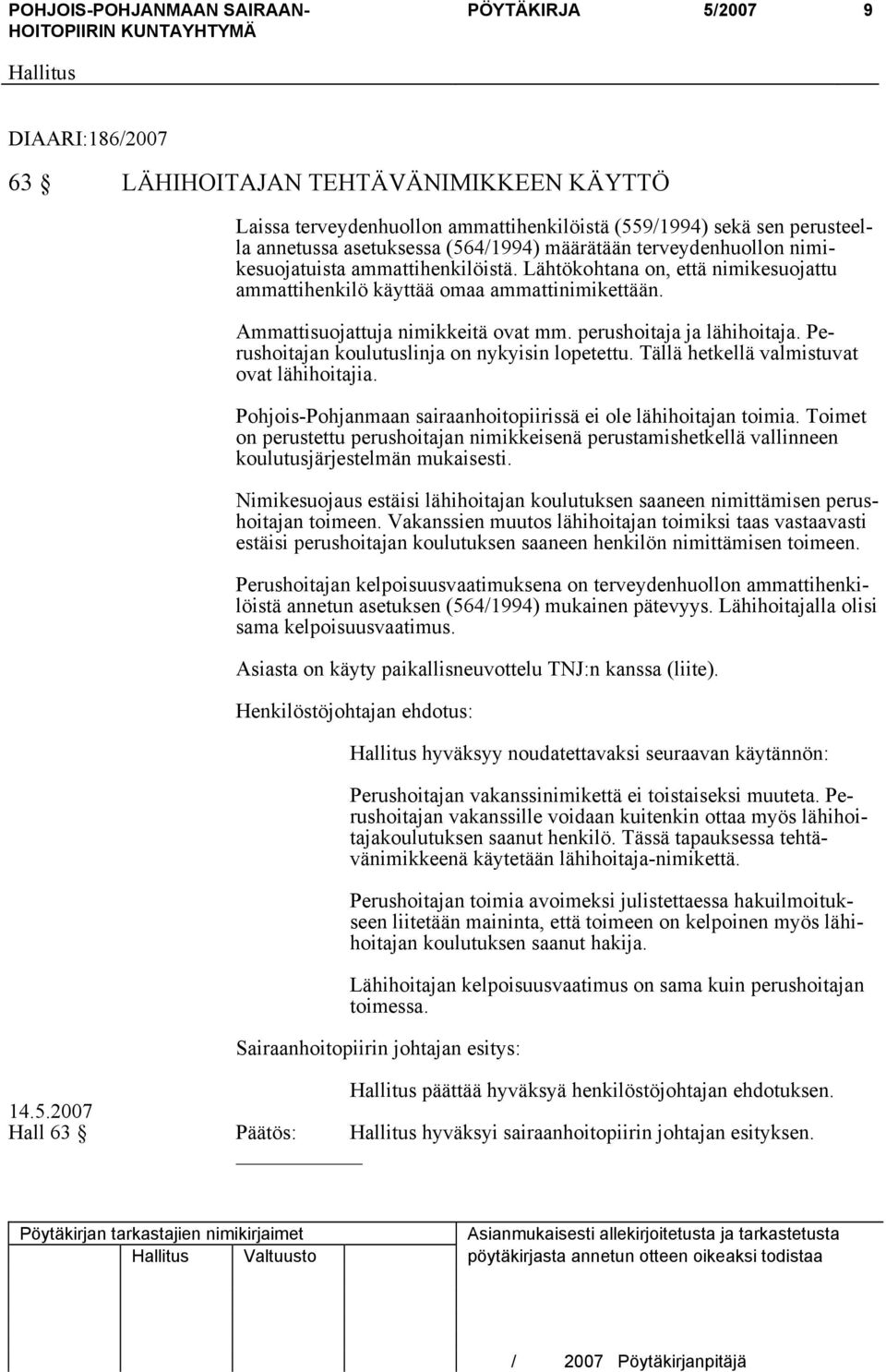 POHJOIS-POHJANMAAN SAIRAANHOITOPIIRIN KUNTAYHTYMÄ

PÖYTÄKIRJA 5/2007 9

Hallitus

DIAARI:186/2007

63 § LÄHIHOITAJAN TEHTÄVÄNIMIKKEEN KÄYTTÖ

Laissa terveydenhuollon ammattihenkilöistä (559/1994) sekä sen perusteella annetussa asetuksessa (564/1994) määrätään terveydenhuollon nimikesuojatuista ammattihenkilöistä. Lähtökohtana on, että nimikesuojattu ammattihenkilö käyttää omaa ammattinimikettään.

Ammattisuojattuja nimikkeitä ovat mm. perushoitaja ja lähihoitaja. Perushoitajan koulutuslinja on nykyisin lopetettu. Tällä hetkellä valmistuvat ovat lähihoitajia.

Pohjois-Pohjanmaan sairaanhoitopiirissä ei ole lähihoitajan toimia. Toimet on perustettu perushoitajan nimikkeisenä perustamishetkellä vallinneen koulutusjärjestelmän mukaisesti.

Nimikesuojaus estäisi lähihoitajan koulutuksen saaneen nimittämisen perushoitajan toimeen. Vakanssien muutos lähihoitajan toimiksi taas vastaavasti estäisi perushoitajan koulutuksen saaneen henkilön nimittämisen toimeen.

Perushoitajan kelpoisuusvaatimuksena on terveydenhuollon ammattihenkilöistä annetun asetuksen (564/1994) mukainen pätevyys. Lähihoitajalla olisi sama kelpoisuusvaatimus.

Asiasta on käyty paikallisneuvottelu TNJ:n kanssa (liite).

Henkilöstöjohtajan ehdotus:

Hallitus hyväksyy noudatettavaksi seuraavan käytännön:

Perushoitajan vakanssinimikettä ei toistaiseksi muuteta. Perushoitajan vakanssille voidaan kuitenkin ottaa myös lähihoitajakoulutuksen saanut henkilö. Tässä tapauksessa tehtävänimikkeenä käytetään lähihoitaja-nimikettä.

Perushoitajan toimia avoimeksi julistettaessa hakuilmoitukseen liitetään maininta, että toimeen on kelpoinen myös lähihoitajan koulutuksen saanut hakija.

Lähihoitajan kelpoisuusvaatimus on sama kuin perushoitajan toimessa.

Sairaanhoitopiirin johtajan esitys:

Hallitus päättää hyväksyä henkilöstöjohtajan ehdotuksen.

14.5.2007
Hall 63 § Päätös: Hallitus hyväksyi sairaanhoitopiirin johtajan esityksen.

Pöytäkirjan tarkastajien nimikirjaimet
Hallitus Valtuusto

Asianmukaisesti allekirjoitetusta ja tarkastetusta pöytäkirjasta annetun otteen oikeaksi todistaa

/ 2007 Pöytäkirjanpitäjä